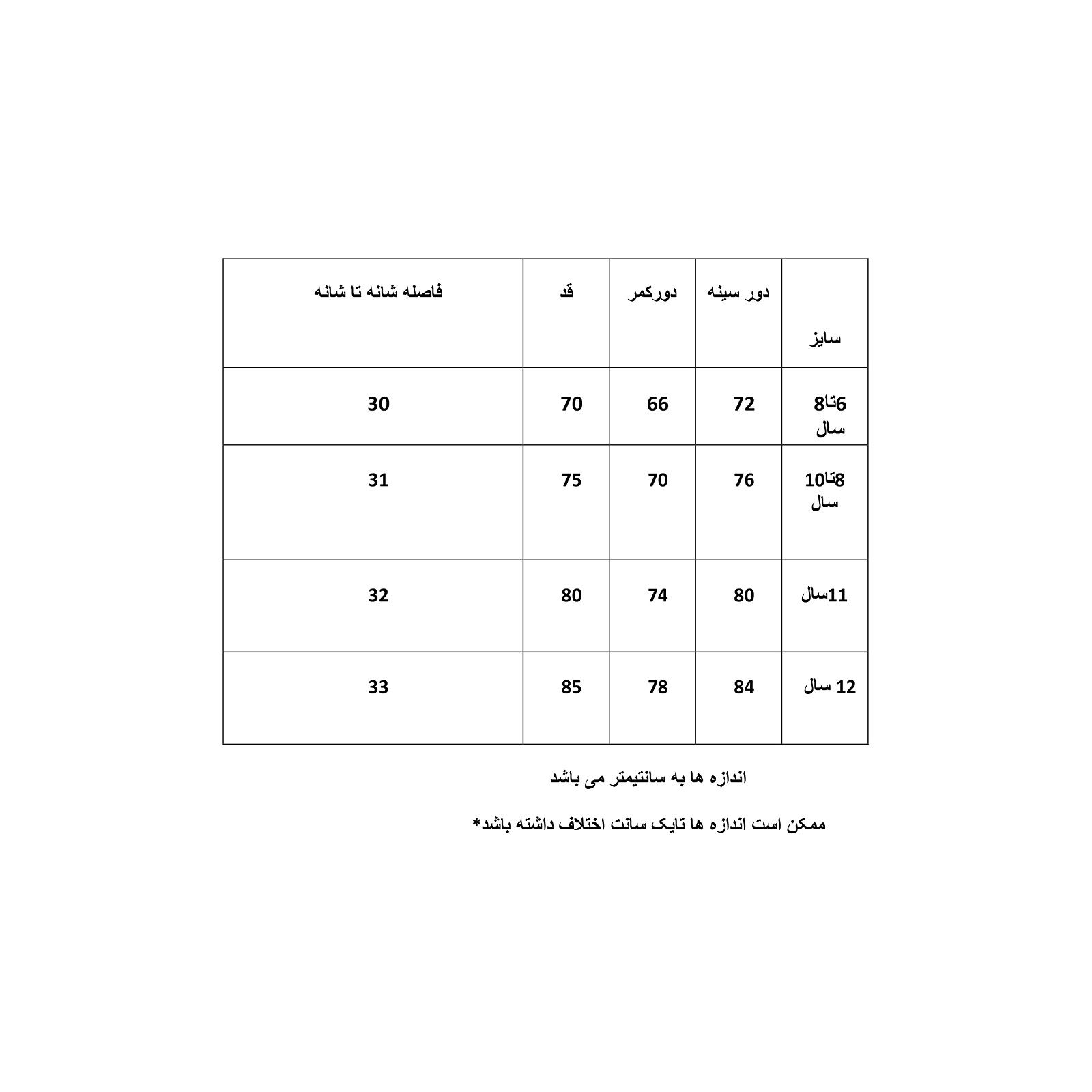 | سایز | دور سینه | دورکمر | قد | فاصله شانه تا شانه |
|---|---|---|---|---|
| 6تا8 سال | 72 | 66 | 70 | 30 |
| 8تا10 سال | 76 | 70 | 75 | 31 |
| 11سال | 80 | 74 | 80 | 32 |
| 12 سال | 84 | 78 | 85 | 33 |

اندازه ها به سانتیمتر می باشد

ممکن است اندازه ها تایک سانت اختلاف داشته باشد*